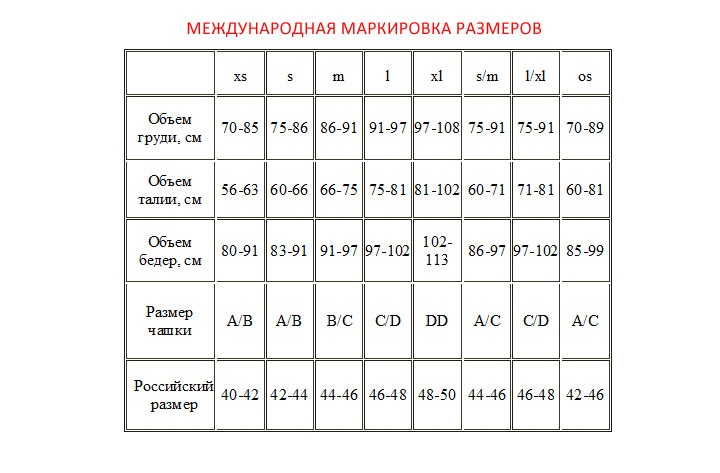 МЕЖДУНАРОДНАЯ МАРКИРОВКА РАЗМЕРОВ

| | xs | s | m | l | xl | s/m | l/xl | os |
|---|---|---|---|---|---|---|---|---|
| Объем груди, см | 70-85 | 75-86 | 86-91 | 91-97 | 97-108 | 75-91 | 75-91 | 70-89 |
| Объем талии, см | 56-63 | 60-66 | 66-75 | 75-81 | 81-102 | 60-71 | 71-81 | 60-81 |
| Объем бедер, см | 80-91 | 83-91 | 91-97 | 97-102 | 102-113 | 86-97 | 97-102 | 85-99 |
| Размер чашки | A/B | A/B | B/C | C/D | DD | A/C | C/D | A/C |
| Российский размер | 40-42 | 42-44 | 44-46 | 46-48 | 48-50 | 44-46 | 46-48 | 42-46 |